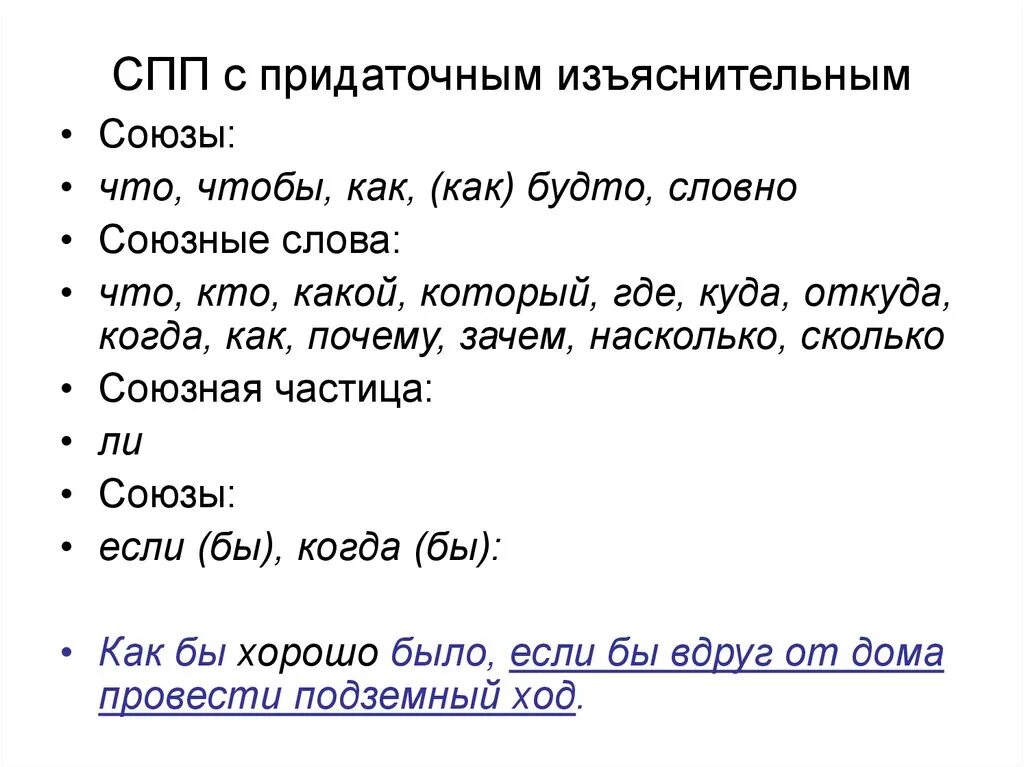 СПП с придаточным изъяснительным

• Союзы:
• что, чтобы, как, (как) будто, словно
• Союзные слова:
• что, кто, какой, который, где, куда, откуда, когда, как, почему, зачем, насколько, сколько
• Союзная частица:
• ли
• Союзы:
• если (бы), когда (бы):

• Как бы хорошо было, если бы вдруг от дома провести подземный ход.